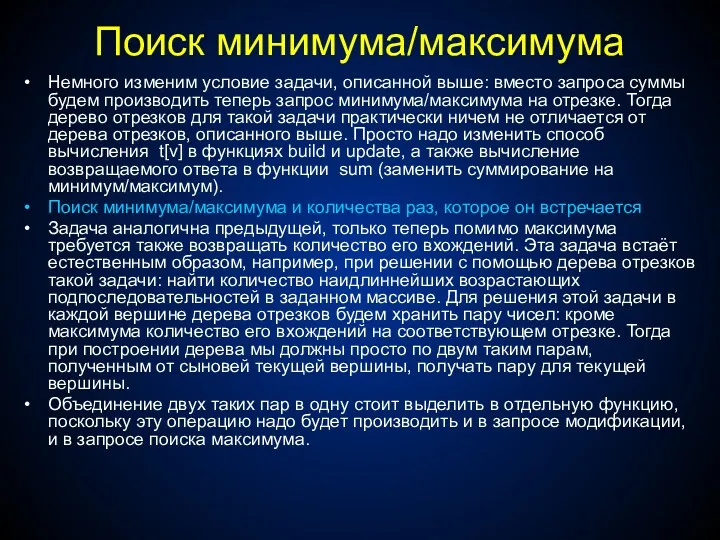 Поиск минимума/максимума

• Немного изменим условие задачи, описанной выше: вместо запроса суммы будем производить теперь запрос минимума/максимума на отрезке. Тогда дерево отрезков для такой задачи практически ничем не отличается от дерева отрезков, описанного выше. Просто надо изменить способ вычисления t[v] в функциях build и update, а также вычисление возвращаемого ответа в функции sum (заменить суммирование на минимум/максимум).

• Поиск минимума/максимума и количества раз, которое он встречается

• Задача аналогична предыдущей, только теперь помимо максимума требуется также возвращать количество его вхождений. Эта задача встаёт естественным образом, например, при решении с помощью дерева отрезков такой задачи: найти количество наидлиннейших возрастающих подпоследовательностей в заданном массиве. Для решения этой задачи в каждой вершине дерева отрезков будем хранить пару чисел: кроме максимума количество его вхождений на соответствующем отрезке. Тогда при построении дерева мы должны просто по двум таким парам, полученным от сыновей текущей вершины, получать пару для текущей вершины.

• Объединение двух таких пар в одну стоит выделить в отдельную функцию, поскольку эту операцию надо будет производить и в запросе модификации, и в запросе поиска максимума.